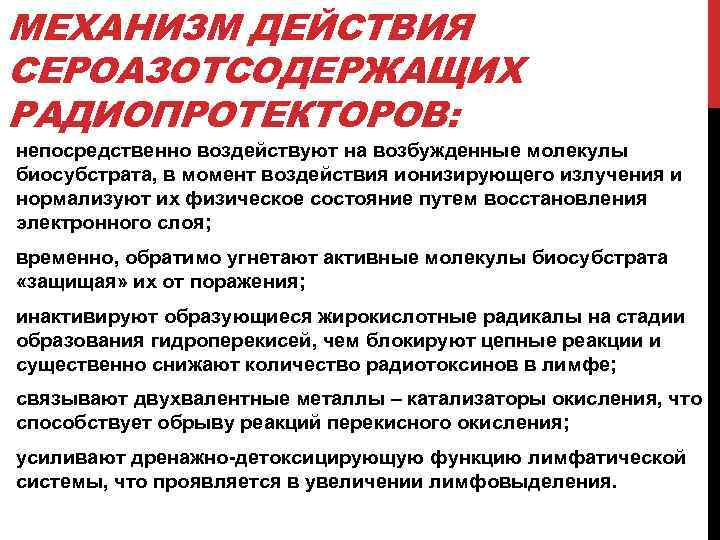 МЕХАНИЗМ ДЕЙСТВИЯ СЕРОАЗОТСОДЕРЖАЩИХ РАДИОПРОТЕКТОРОВ:

непосредственно воздействуют на возбужденные молекулы биосубстрата, в момент воздействия ионизирующего излучения и нормализуют их физическое состояние путем восстановления электронного слоя;

временно, обратимо угнетают активные молекулы биосубстрата «защищая» их от поражения;

инактивируют образующиеся жирокислотные радикалы на стадии образования гидроперекисей, чем блокируют цепные реакции и существенно снижают количество радиотоксинов в лимфе;

связывают двухвалентные металлы – катализаторы окисления, что способствует обрыву реакций перекисного окисления;

усиливают дренажно-детоксицирующую функцию лимфатической системы, что проявляется в увеличении лимфовыделения.